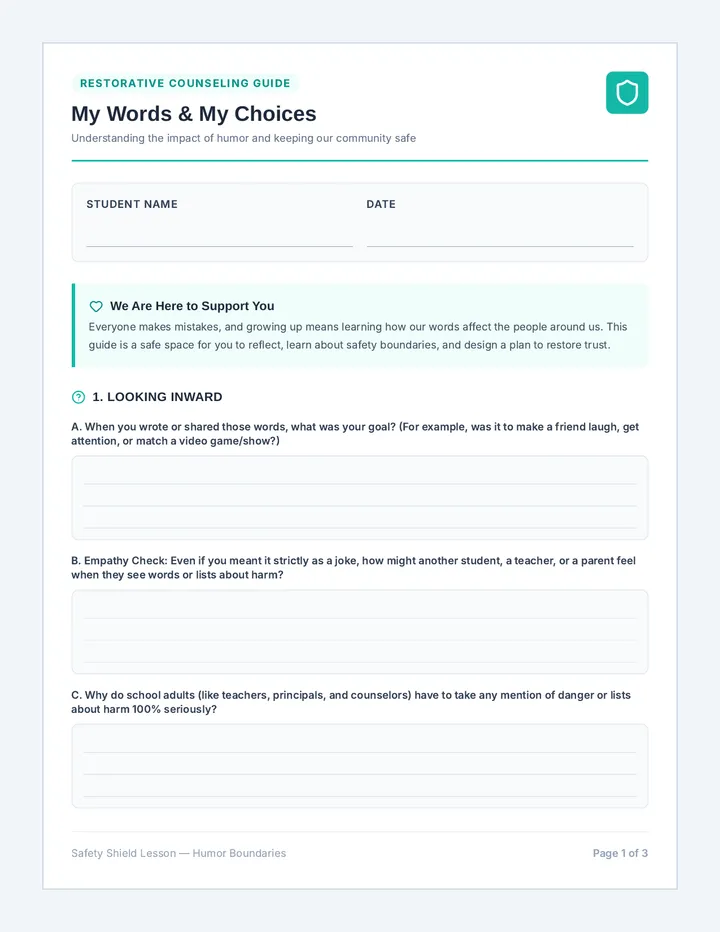 RESTORATIVE COUNSELING GUIDE

My Words & My Choices

Understanding the impact of humor and keeping our community safe

STUDENT NAME

DATE

We Are Here to Support You

Everyone makes mistakes, and growing up means learning how our words affect the people around us. This guide is a safe space for you to reflect, learn about safety boundaries, and design a plan to restore trust.

1. LOOKING INWARD

A. When you wrote or shared those words, what was your goal? (For example, was it to make a friend laugh, get attention, or match a video game/show?)

B. Empathy Check: Even if you meant it strictly as a joke, how might another student, a teacher, or a parent feel when they see words or lists about harm?

C. Why do school adults (like teachers, principals, and counselors) have to take any mention of danger or lists about harm 100% seriously?

Safety Shield Lesson — Humor Boundaries

Page 1 of 3